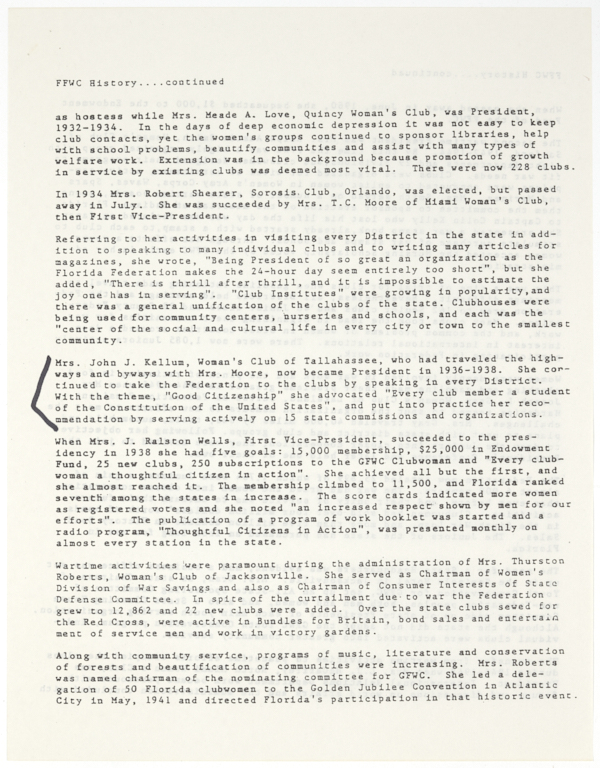 FFWC History....continued

as hostess while Mrs. Meade A. Love, Quincy Woman's Club, was President, 1932-1934. In the days of deep economic depression it was not easy to keep club contacts, yet the women's groups continued to sponsor libraries, help with school problems, beautify communities and assist with many types of welfare work. Extension was in the background because promotion of growth in service by existing clubs was deemed most vital. There were now 228 clubs.

In 1934 Mrs. Robert Shearer, Sorosis Club, Orlando, was elected, but passed away in July. She was succeeded by Mrs. T.C. Moore of Miami Woman's Club, then First Vice-President.

Referring to her activities in visiting every District in the state in addition to speaking to many individual clubs and to writing many articles for magazines, she wrote, "Being President of so great an organization as the Florida Federation makes the 24-hour day seem entirely too short", but she added, "There is thrill after thrill, and it is impossible to estimate the joy one has in serving". "Club Institutes" were growing in popularity,and there was a general unification of the clubs of the state. Clubhouses were being used for community centers, nurseries and schools, and each was the "center of the social and cultural life in every city or town to the smallest community.

Mrs. John J. Kellum, Woman's Club of Tallahassee, who had traveled the highways and byways with Mrs. Moore, now became President in 1936-1938. She continued to take the Federation to the clubs by speaking in every District. With the theme, "Good Citizenship" she advocated "Every club member a student of the Constitution of the United States", and put into practice her recommendation by serving actively on 15 state commissions and organizations.

When Mrs. J. Ralston Wells, First Vice-President, succeeded to the presidency in 1938 she had five goals: 15,000 membership, $25,000 in Endowment Fund, 25 new clubs, 250 subscriptions to the GFWC Clubwoman and "Every clubwoman a thoughtful citizen in action". She achieved all but the first, and she almost reached it. The membership climbed to 11,500, and Florida ranked seventh among the states in increase. The score cards indicated more women as registered voters and she noted "an increased respect shown by men for our efforts". The publication of a program of work booklet was started and a radio program, "Thoughtful Citizens in Action", was presented monthly on almost every station in the state.

Wartime activities were paramount during the administration of Mrs. Thurston Roberts, Woman's Club of Jacksonville. She served as Chairman of Women's Division of War Savings and also as Chairman of Consumer Interests of State Defense Committee. In spite of the curtailment due to war the Federation grew to 12,862 and 22 new clubs were added. Over the state clubs sewed for the Red Cross, were active in Bundles for Britain, bond sales and entertainment of service men and work in victory gardens.

Along with community service, programs of music, literature and conservation of forests and beautification of communities were increasing. Mrs. Roberts was named chairman of the nominating committee for GFWC. She led a delegation of 50 Florida clubwomen to the Golden Jubilee Convention in Atlantic City in May, 1941 and directed Florida's participation in that historic event.